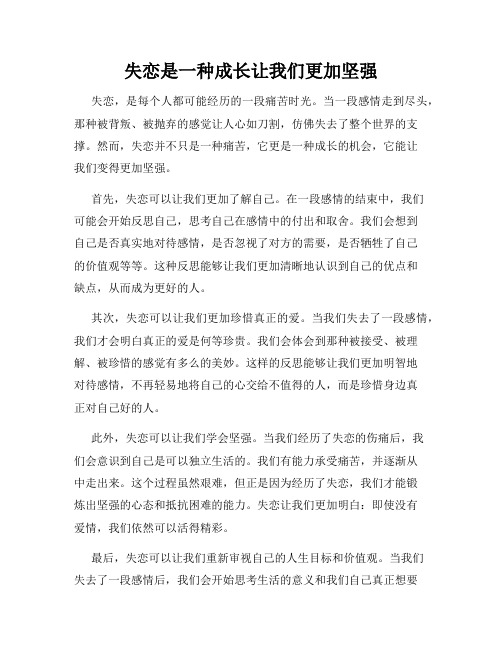 失恋是一种成长让我们更加坚强

失恋，是每个人都可能经历的一段痛苦时光。当一段感情走到尽头，那种被背叛、被抛弃的感觉让人心如刀割，仿佛失去了整个世界的支撑。然而，失恋并不只是一种痛苦，它更是一种成长的机会，它能让我们变得更加坚强。

首先，失恋可以让我们更加了解自己。在一段感情的结束中，我们可能会开始反思自己，思考自己在感情中的付出和取舍。我们会想到自己是否真实地对待感情，是否忽视了对方的需要，是否牺牲了自己的价值观等等。这种反思能够让我们更加清晰地认识到自己的优点和缺点，从而成为更好的人。

其次，失恋可以让我们更加珍惜真正的爱。当我们失去了一段感情，我们才会明白真正的爱是何等珍贵。我们会体会到那种被接受、被理解、被珍惜的感觉有多么的美妙。这样的反思能够让我们更加明智地对待感情，不再轻易地将自己的心交给不值得的人，而是珍惜身边真正对自己好的人。

此外，失恋可以让我们学会坚强。当我们经历了失恋的伤痛后，我们会意识到自己是可以独立生活的。我们有能力承受痛苦，并逐渐从中走出来。这个过程虽然艰难，但正是因为经历了失恋，我们才能锻炼出坚强的心态和抵抗困难的能力。失恋让我们更加明白：即使没有爱情，我们依然可以活得精彩。

最后，失恋可以让我们重新审视自己的人生目标和价值观。当我们失去了一段感情后，我们会开始思考生活的意义和我们自己真正想要